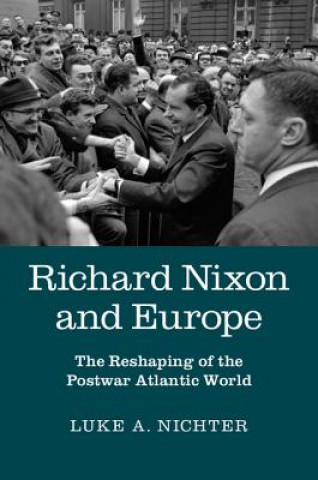 Richard Nixon and Europe

The Reshaping of the Postwar Atlantic World

LUKE A. NICHTER